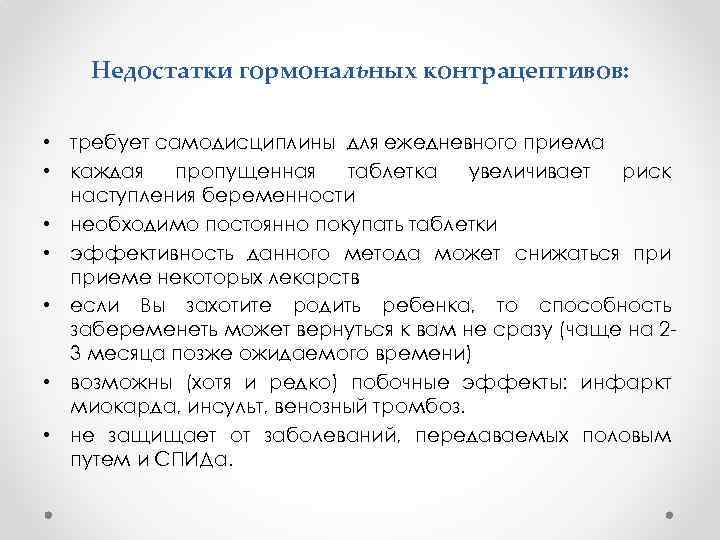 Недостатки гормональных контрацептивов:

• требует самодисциплины для ежедневного приема
• каждая пропущенная таблетка увеличивает риск наступления беременности
• необходимо постоянно покупать таблетки
• эффективность данного метода может снижаться при приеме некоторых лекарств
• если Вы захотите родить ребенка, то способность забеременеть может вернуться к вам не сразу (чаще на 2-3 месяца позже ожидаемого времени)
• возможны (хотя и редко) побочные эффекты: инфаркт миокарда, инсульт, венозный тромбоз.
• не защищает от заболеваний, передаваемых половым путем и СПИДа.